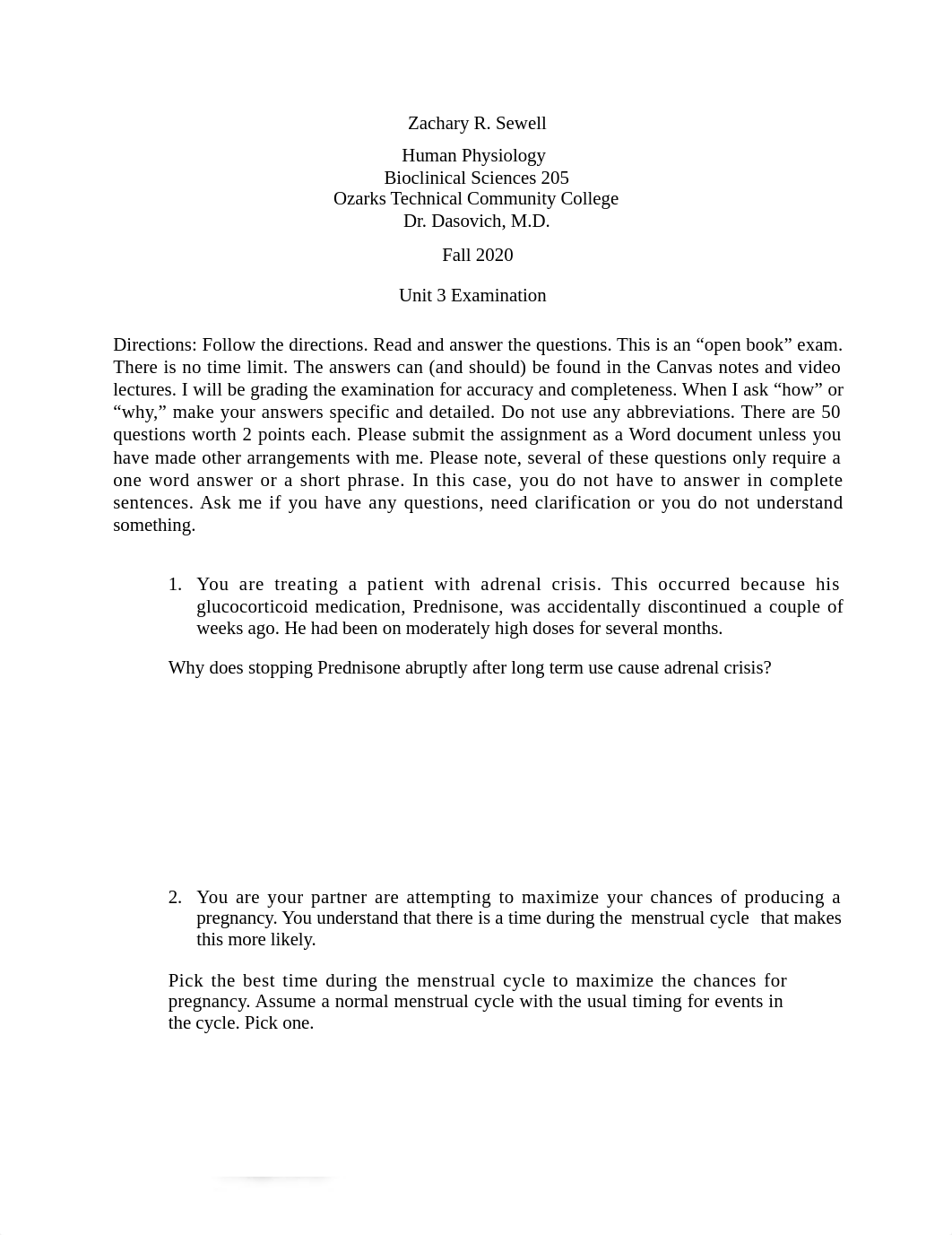 Zachary R. Sewell

Human Physiology
Bioclinical Sciences 205
Ozarks Technical Community College
Dr. Dasovich, M.D.

Fall 2020

Unit 3 Examination

Directions: Follow the directions. Read and answer the questions. This is an “open book” exam. There is no time limit. The answers can (and should) be found in the Canvas notes and video lectures. I will be grading the examination for accuracy and completeness. When I ask “how” or “why,” make your answers specific and detailed. Do not use any abbreviations. There are 50 questions worth 2 points each. Please submit the assignment as a Word document unless you have made other arrangements with me. Please note, several of these questions only require a one word answer or a short phrase. In this case, you do not have to answer in complete sentences. Ask me if you have any questions, need clarification or you do not understand something.

1. You are treating a patient with adrenal crisis. This occurred because his glucocorticoid medication, Prednisone, was accidentally discontinued a couple of weeks ago. He had been on moderately high doses for several months.

Why does stopping Prednisone abruptly after long term use cause adrenal crisis?

2. You are your partner are attempting to maximize your chances of producing a pregnancy. You understand that there is a time during the menstrual cycle that makes this more likely.

Pick the best time during the menstrual cycle to maximize the chances for pregnancy. Assume a normal menstrual cycle with the usual timing for events in the cycle. Pick one.